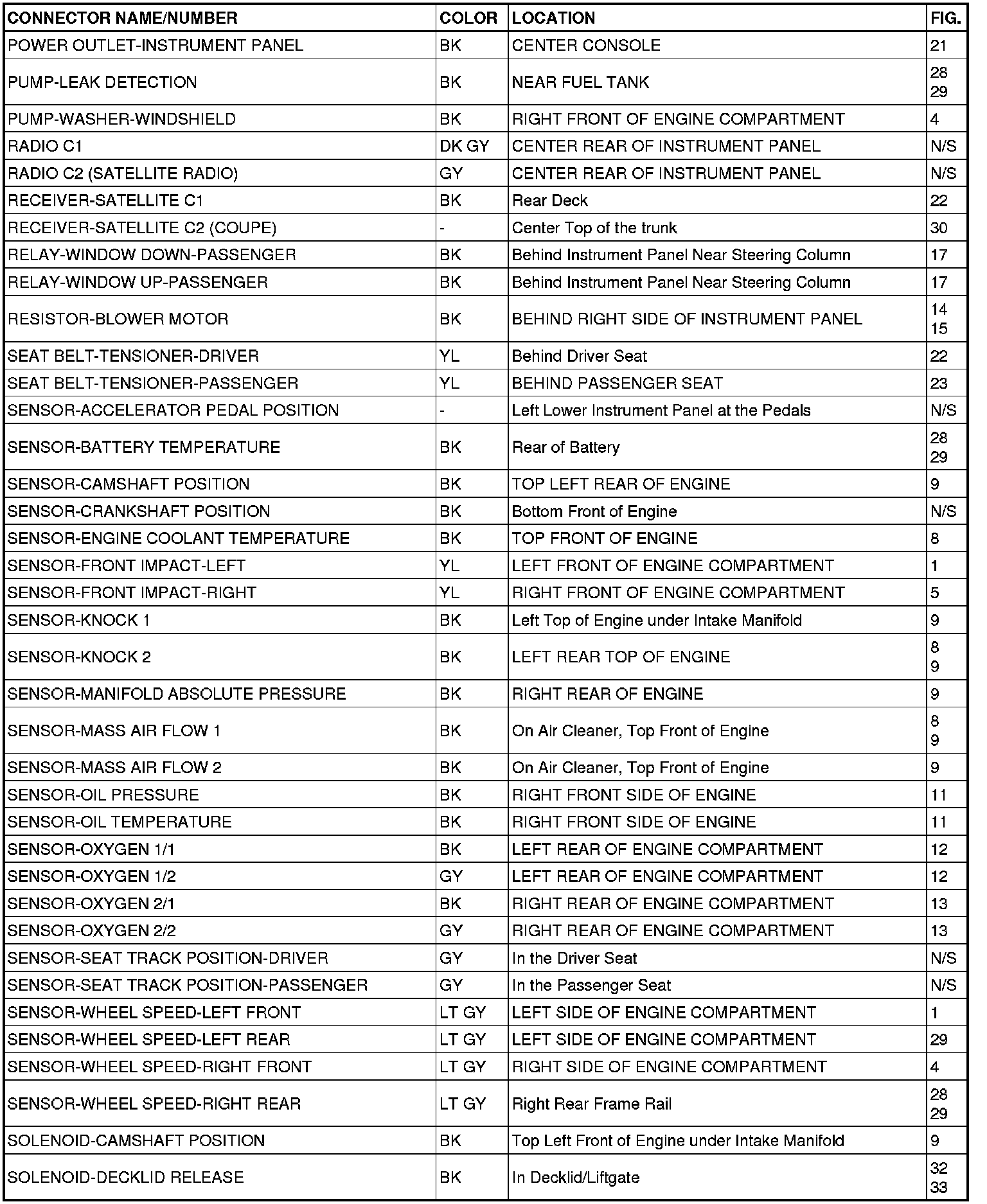 | CONNECTOR NAME/NUMBER | COLOR | LOCATION | FIG. |
|---|---|---|---|
| POWER OUTLET-INSTRUMENT PANEL | BK | CENTER CONSOLE | 21 |
| PUMP-LEAK DETECTION | BK | NEAR FUEL TANK | 28 29 |
| PUMP-WASHER-WINDSHIELD | BK | RIGHT FRONT OF ENGINE COMPARTMENT | 4 |
| RADIO C1 | DK GY | CENTER REAR OF INSTRUMENT PANEL | N/S |
| RADIO C2 (SATELLITE RADIO) | GY | CENTER REAR OF INSTRUMENT PANEL | N/S |
| RECEIVER-SATELLITE C1 | BK | Rear Deck | 22 |
| RECEIVER-SATELLITE C2 (COUPE) | - | Center Top of the trunk | 30 |
| RELAY-WINDOW DOWN-PASSENGER | BK | Behind Instrument Panel Near Steering Column | 17 |
| RELAY-WINDOW UP-PASSENGER | BK | Behind Instrument Panel Near Steering Column | 17 |
| RESISTOR-BLOWER MOTOR | BK | BEHIND RIGHT SIDE OF INSTRUMENT PANEL | 14 15 |
| SEAT BELT-TENSIONER-DRIVER | YL | Behind Driver Seat | 22 |
| SEAT BELT-TENSIONER-PASSENGER | YL | BEHIND PASSENGER SEAT | 23 |
| SENSOR-ACCELERATOR PEDAL POSITION | - | Left Lower Instrument Panel at the Pedals | N/S |
| SENSOR-BATTERY TEMPERATURE | BK | Rear of Battery | 28 29 |
| SENSOR-CAMSHAFT POSITION | BK | TOP LEFT REAR OF ENGINE | 9 |
| SENSOR-CRANKSHAFT POSITION | BK | Bottom Front of Engine | N/S |
| SENSOR-ENGINE COOLANT TEMPERATURE | BK | TOP FRONT OF ENGINE | 8 |
| SENSOR-FRONT IMPACT-LEFT | YL | LEFT FRONT OF ENGINE COMPARTMENT | 1 |
| SENSOR-FRONT IMPACT-RIGHT | YL | RIGHT FRONT OF ENGINE COMPARTMENT | 5 |
| SENSOR-KNOCK 1 | BK | Left Top of Engine under Intake Manifold | 9 |
| SENSOR-KNOCK 2 | BK | LEFT REAR TOP OF ENGINE | 8 9 |
| SENSOR-MANIFOLD ABSOLUTE PRESSURE | BK | RIGHT REAR OF ENGINE | 9 |
| SENSOR-MASS AIR FLOW 1 | BK | On Air Cleaner, Top Front of Engine | 8 9 |
| SENSOR-MASS AIR FLOW 2 | BK | On Air Cleaner, Top Front of Engine | 9 |
| SENSOR-OIL PRESSURE | BK | RIGHT FRONT SIDE OF ENGINE | 11 |
| SENSOR-OIL TEMPERATURE | BK | RIGHT FRONT SIDE OF ENGINE | 11 |
| SENSOR-OXYGEN 1/1 | BK | LEFT REAR OF ENGINE COMPARTMENT | 12 |
| SENSOR-OXYGEN 1/2 | GY | LEFT REAR OF ENGINE COMPARTMENT | 12 |
| SENSOR-OXYGEN 2/1 | BK | RIGHT REAR OF ENGINE COMPARTMENT | 13 |
| SENSOR-OXYGEN 2/2 | GY | RIGHT REAR OF ENGINE COMPARTMENT | 13 |
| SENSOR-SEAT TRACK POSITION-DRIVER | GY | In the Driver Seat | N/S |
| SENSOR-SEAT TRACK POSITION-PASSENGER | GY | In the Passenger Seat | N/S |
| SENSOR-WHEEL SPEED-LEFT FRONT | LT GY | LEFT SIDE OF ENGINE COMPARTMENT | 1 |
| SENSOR-WHEEL SPEED-LEFT REAR | LT GY | LEFT SIDE OF ENGINE COMPARTMENT | 29 |
| SENSOR-WHEEL SPEED-RIGHT FRONT | LT GY | RIGHT SIDE OF ENGINE COMPARTMENT | 4 |
| SENSOR-WHEEL SPEED-RIGHT REAR | LT GY | Right Rear Frame Rail | 28 29 |
| SOLENOID-CAMSHAFT POSITION | BK | Top Left Front of Engine under Intake Manifold | 9 |
| SOLENOID-DECKLID RELEASE | BK | In Decklid/Liftgate | 32 33 |